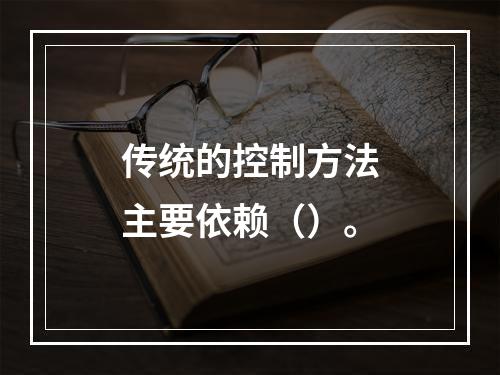 传统的控制方法主要依赖（）。